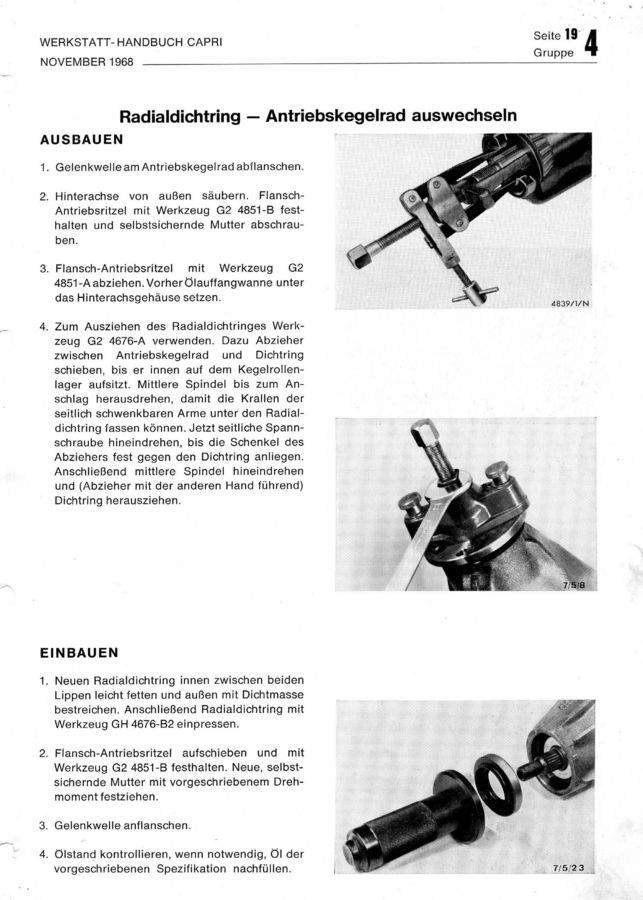 WERKSTATT-HANDBUCH CAPRI
NOVEMBER 1968

Seite 19
Gruppe 4

Radialdichtring — Antriebskegelrad auswechseln

AUSBAUEN

1. Gelenkwelle am Antriebskegelrad abflanschen.

2. Hinterachse von außen säubern. Flansch-Antriebsritzel mit Werkzeug G2 4851-B festhalten und selbstsichernde Mutter abschrauben.

3. Flansch-Antriebsritzel mit Werkzeug G2 4851-A abziehen. Vorher Ölauffangwanne unter das Hinterachsgehäuse setzen.

4. Zum Ausziehen des Radialdichtringes Werkzeug G2 4676-A verwenden. Dazu Abzieher zwischen Antriebskegelrad und Dichtring schieben, bis er innen auf dem Kegelrollenlager aufsitzt. Mittlere Spindel bis zum Anschlag herausdrehen, damit die Krallen der seitlich schwenkbaren Arme unter den Radialdichtring fassen können. Jetzt seitliche Spannschraube hineindrehen, bis die Schenkel des Abziehers fest gegen den Dichtring anliegen. Anschließend mittlere Spindel hineindrehen und (Abzieher mit der anderen Hand führend) Dichtring herausziehen.

4839/1/N

7/5/8

EINBAUEN

1. Neuen Radialdichtring innen zwischen beiden Lippen leicht fetten und außen mit Dichtmasse bestreichen. Anschließend Radialdichtring mit Werkzeug GH 4676-B2 einpressen.

2. Flansch-Antriebsritzel aufschieben und mit Werkzeug G2 4851-B festhalten. Neue, selbstsichernde Mutter mit vorgeschriebenem Drehmoment festziehen.

3. Gelenkwelle anflanschen.

4. Ölstand kontrollieren, wenn notwendig, Öl der vorgeschriebenen Spezifikation nachfüllen.

7/5/23